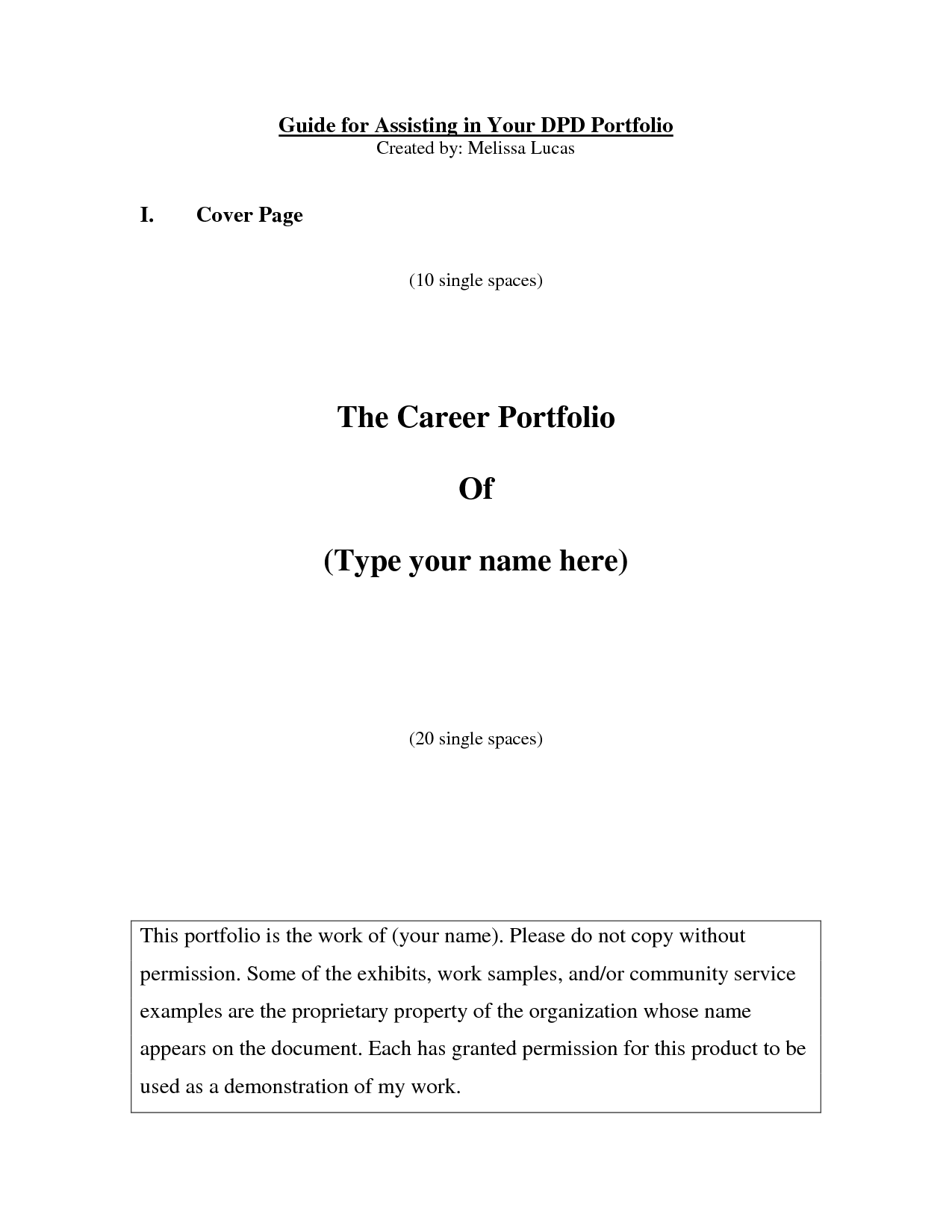 Guide for Assisting in Your DPD Portfolio
Created by: Melissa Lucas

I. Cover Page

(10 single spaces)

The Career Portfolio

Of

(Type your name here)

(20 single spaces)

This portfolio is the work of (your name). Please do not copy without permission. Some of the exhibits, work samples, and/or community service examples are the proprietary property of the organization whose name appears on the document. Each has granted permission for this product to be used as a demonstration of my work.